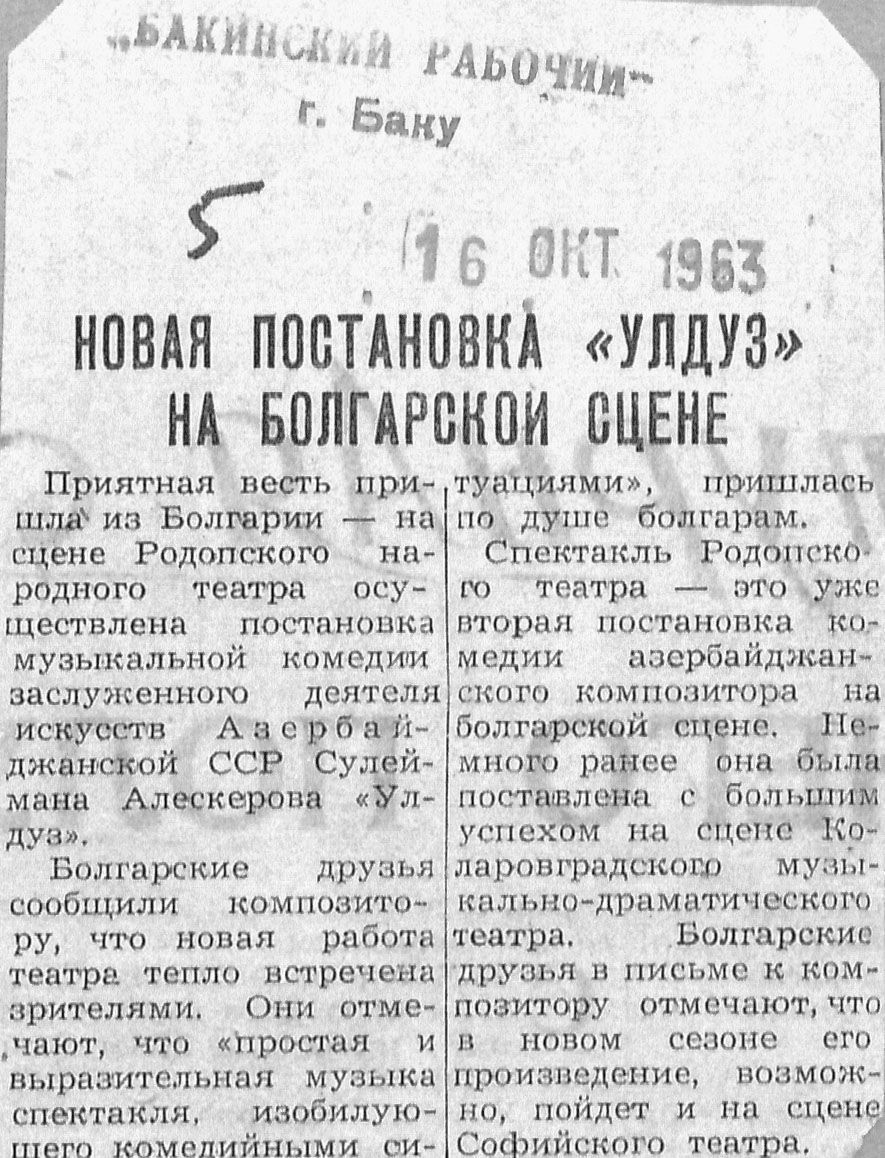 „БАКИНСКИЙ РАБОЧИЙ"
г. Баку

5

16 ОКТ 1963

НОВАЯ ПОСТАНОВКА «УЛДУЗ» НА БОЛГАРСКОЙ СЦЕНЕ

Приятная весть пришла из Болгарии — на сцене Родопского народного театра осуществлена постановка музыкальной комедии заслуженного деятеля искусств Азербайджанской ССР Сулеймана Алескерова «Улдуз».

Болгарские друзья сообщили композитору, что новая работа театра тепло встречена зрителями. Они отмечают, что «простая и выразительная музыка спектакля, изобилующего комедийными ситуациями», пришлась по душе болгарам.

Спектакль Родопского театра — это уже вторая постановка комедии азербайджанского композитора на болгарской сцене. Немного ранее она была поставлена с большим успехом на сцене Коларовградского музыкально-драматического театра. Болгарские друзья в письме к композитору отмечают, что в новом сезоне его произведение, возможно, пойдет и на сцене Софийского театра.